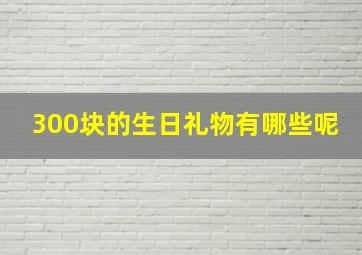 300块的生日礼物有哪些呢